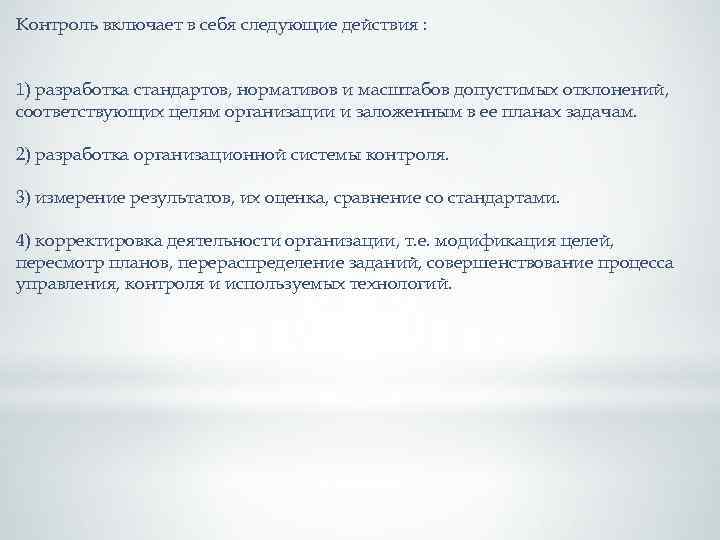 Контроль включает в себя следующие действия :

1) разработка стандартов, нормативов и масштабов допустимых отклонений, соответствующих целям организации и заложенным в ее планах задачам.

2) разработка организационной системы контроля.

3) измерение результатов, их оценка, сравнение со стандартами.

4) корректировка деятельности организации, т.е. модификация целей, пересмотр планов, перераспределение заданий, совершенствование процесса управления, контроля и используемых технологий.